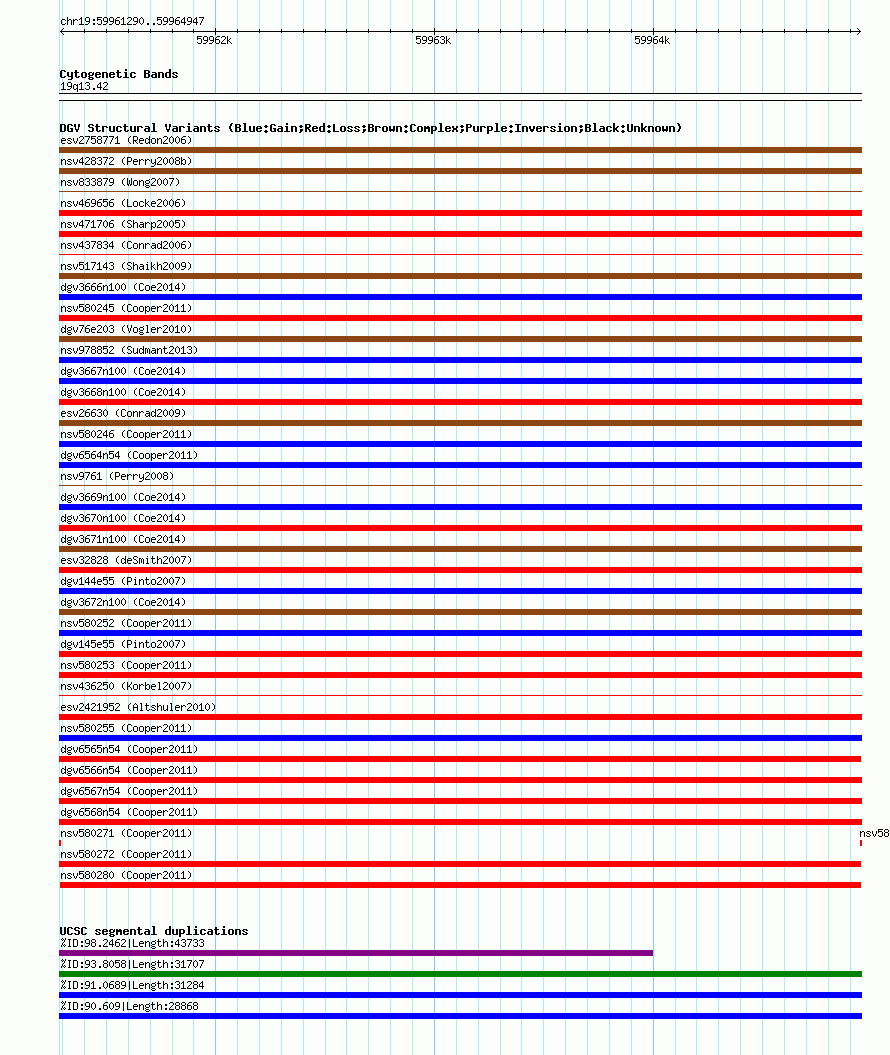 chr19:59961290..59964947

59962k 59963k 59964k

Cytogenetic Bands
19q13.42

DGV Structural Variants (Blue:Gain;Red:Loss;Brown:Complex;Purple:Inversion;Black:Unknown)
esv2758771 (Redon2006)
nsv428372 (Perry2008b)
nsv833879 (Wong2007)
nsv469656 (Locke2006)
nsv471706 (Sharp2005)
nsv437834 (Conrad2006)
nsv517143 (Shaikh2009)
dgv3666n100 (Coe2014)
nsv580245 (Cooper2011)
dgv76e203 (Vogler2010)
nsv978852 (Sudmant2013)
dgv3667n100 (Coe2014)
dgv3668n100 (Coe2014)
esv26630 (Conrad2009)
nsv580246 (Cooper2011)
dgv6564n54 (Cooper2011)
nsv9761 (Perry2008)
dgv3669n100 (Coe2014)
dgv3670n100 (Coe2014)
dgv3671n100 (Coe2014)
esv32828 (deSmith2007)
dgv144e55 (Pinto2007)
dgv3672n100 (Coe2014)
nsv580252 (Cooper2011)
dgv145e55 (Pinto2007)
nsv580253 (Cooper2011)
nsv436250 (Korbel2007)
esv2421952 (Altshuler2010)
nsv580255 (Cooper2011)
dgv6565n54 (Cooper2011)
dgv6566n54 (Cooper2011)
dgv6567n54 (Cooper2011)
dgv6568n54 (Cooper2011)
nsv580271 (Cooper2011)
nsv58
nsv580272 (Cooper2011)
nsv580280 (Cooper2011)

UCSC segmental duplications
%ID:98.2462|Length:43733
%ID:93.8058|Length:31707
%ID:91.0689|Length:31284
%ID:90.609|Length:28868